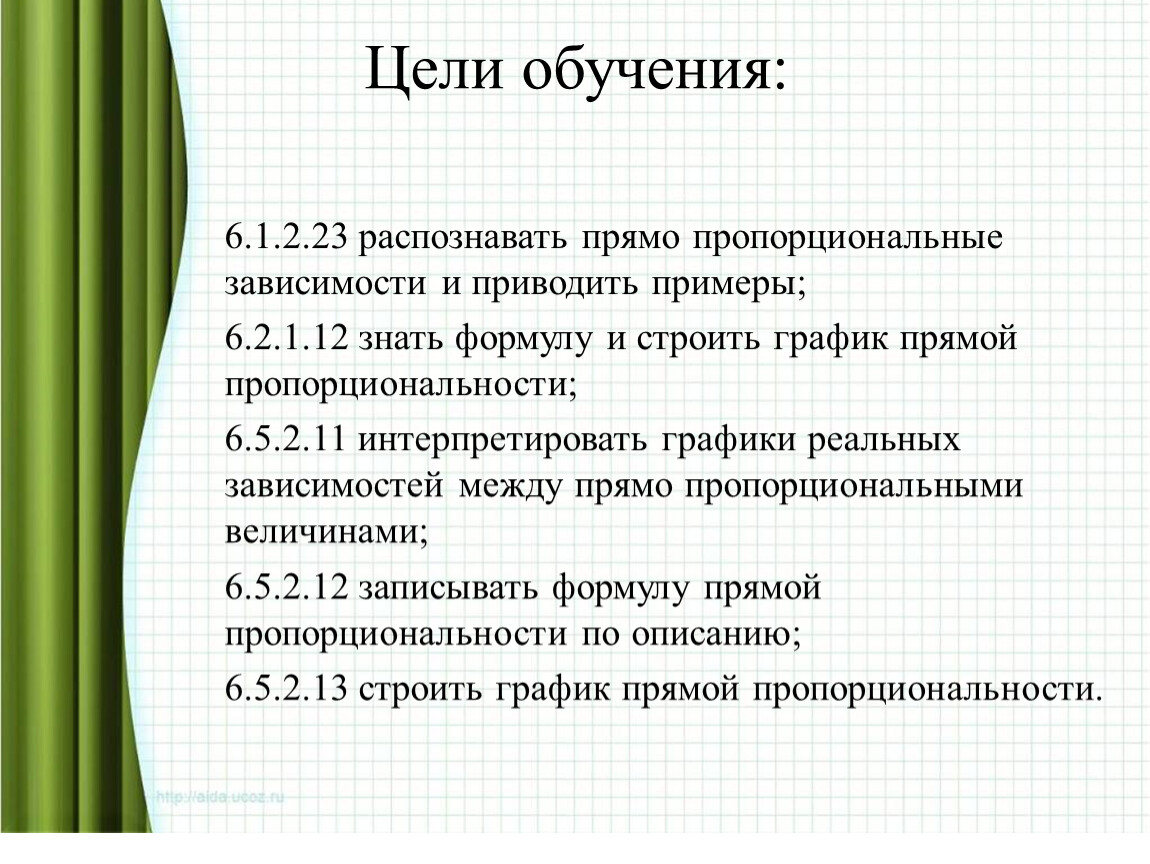 Цели обучения:

6.1.2.23 распознавать прямо пропорциональные зависимости и приводить примеры;

6.2.1.12 знать формулу и строить график прямой пропорциональности;

6.5.2.11 интерпретировать графики реальных зависимостей между прямо пропорциональными величинами;

6.5.2.12 записывать формулу прямой пропорциональности по описанию;

6.5.2.13 строить график прямой пропорциональности.

http://aida.ucoz.ru